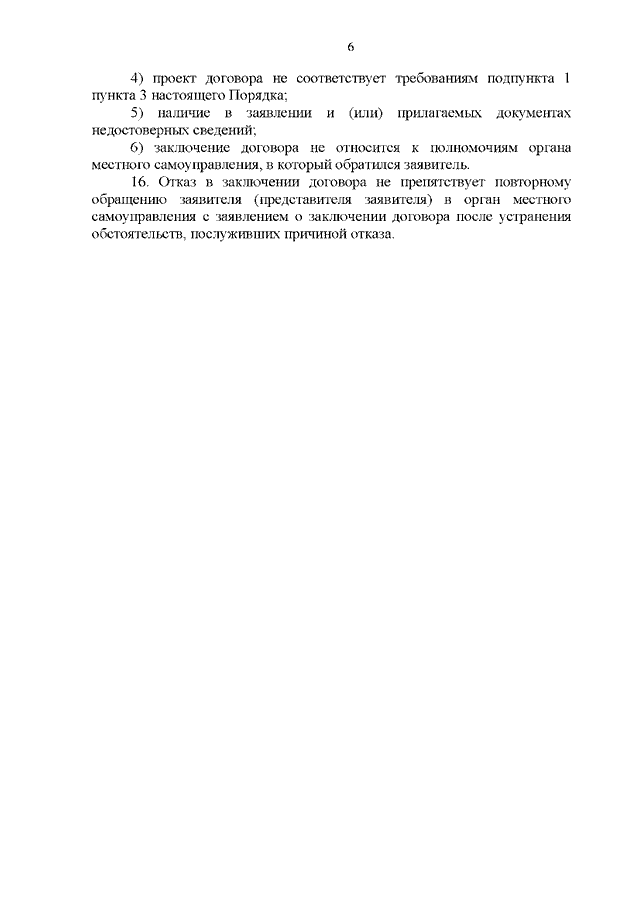 6

4) проект договора не соответствует требованиям подпункта 1 пункта 3 настоящего Порядка;

5) наличие в заявлении и (или) прилагаемых документах недостоверных сведений;

6) заключение договора не относится к полномочиям органа местного самоуправления, в который обратился заявитель.

16. Отказ в заключении договора не препятствует повторному обращению заявителя (представителя заявителя) в орган местного самоуправления с заявлением о заключении договора после устранения обстоятельств, послуживших причиной отказа.